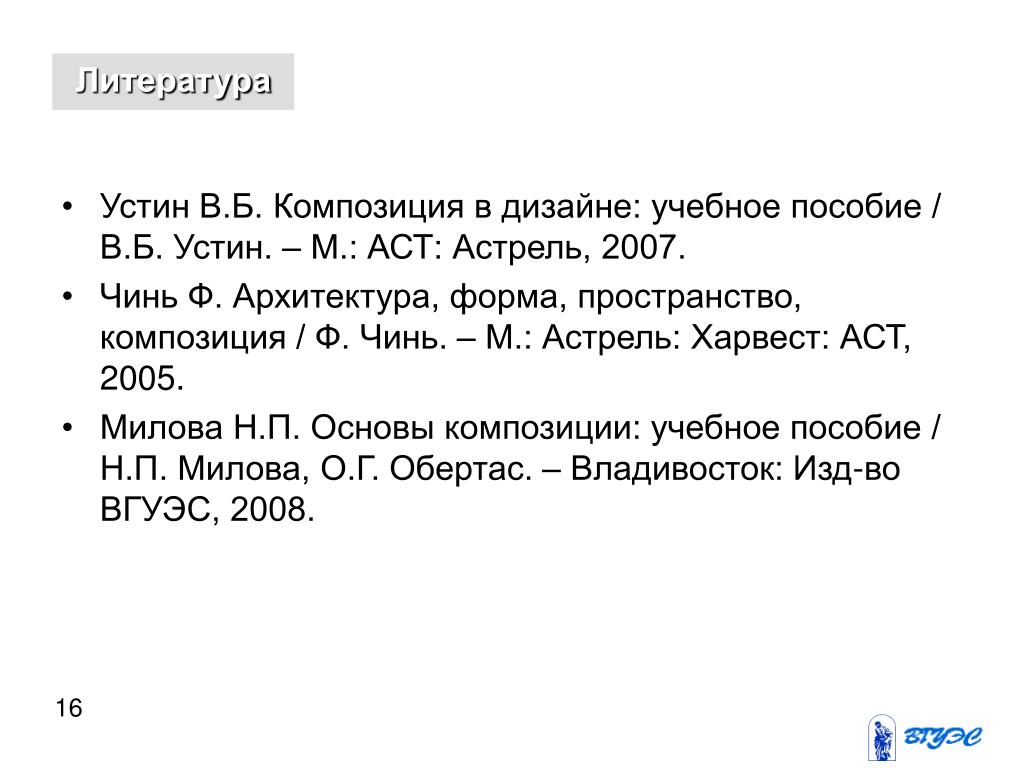 Литература

• Устин В.Б. Композиция в дизайне: учебное пособие / В.Б. Устин. – М.: АСТ: Астрель, 2007.

• Чинь Ф. Архитектура, форма, пространство, композиция / Ф. Чинь. – М.: Астрель: Харвест: АСТ, 2005.

• Милова Н.П. Основы композиции: учебное пособие / Н.П. Милова, О.Г. Обертас. – Владивосток: Изд-во ВГУЭС, 2008.

16

ВГУЭС